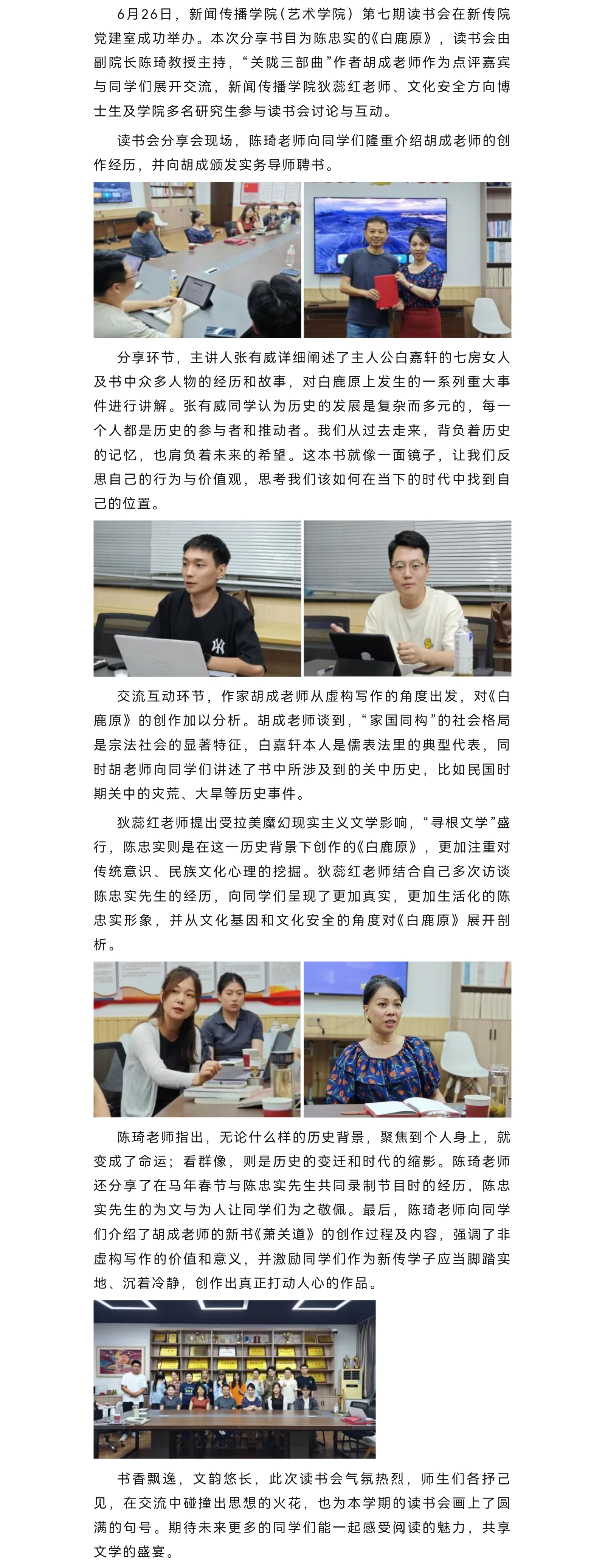 6月26日，新闻传播学院（艺术学院）第七期读书会在新传院党建室成功举办。本次分享书目为陈忠实的《白鹿原》，读书会由副院长陈琦教授主持，“关陇三部曲”作者胡成老师作为点评嘉宾与同学们展开交流，新闻传播学院狄蕊红老师、文化安全方向博士生及学院多名研究生参与读书会讨论与互动。

读书会分享会现场，陈琦老师向同学们隆重介绍胡成老师的创作经历，并向胡成颁发实务导师聘书。

分享环节，主讲人张有威详细阐述了主人公白嘉轩的七房女人及书中众多人物的经历和故事，对白鹿原上发生的一系列重大事件进行讲解。张有威同学认为历史的发展是复杂而多元的，每一个人都是历史的参与者和推动者。我们从过去走来，背负着历史的记忆，也肩负着未来的希望。这本书就像一面镜子，让我们反思自己的行为与价值观，思考我们该如何在当下的时代中找到自己的位置。

交流互动环节，作家胡成老师从虚构写作的角度出发，对《白鹿原》的创作加以分析。胡成老师谈到，“家国同构”的社会格局是宗法社会的显著特征，白嘉轩本人是儒表法里的典型代表，同时胡老师向同学们讲述了书中所涉及到的关中历史，比如民国时期关中的灾荒、大旱等历史事件。

狄蕊红老师提出受拉美魔幻现实主义文学影响，“寻根文学”盛行，陈忠实则是在这一历史背景下创作的《白鹿原》，更加注重对传统意识、民族文化心理的挖掘。狄蕊红老师结合自己多次访谈陈忠实先生的经历，向同学们呈现了更加真实，更加生活化的陈忠实形象，并从文化基因和文化安全的角度对《白鹿原》展开剖析。

陈琦老师指出，无论什么样的历史背景，聚焦到个人身上，就变成了命运；看群像，则是历史的变迁和时代的缩影。陈琦老师还分享了在马年春节与陈忠实先生共同录制节目时的经历，陈忠实先生的为文与为人让同学们为之敬佩。最后，陈琦老师向同学们介绍了胡成老师的新书《萧关道》的创作过程及内容，强调了非虚构写作的价值和意义，并激励同学们作为新传学子应当脚踏实地、沉着冷静，创作出真正打动人心的作品。

书香飘逸，文韵悠长，此次读书会气氛热烈，师生们各抒己见，在交流中碰撞出思想的火花，也为本学期的读书会画上了圆满的句号。期待未来更多的同学们能一起感受阅读的魅力，共享文学的盛宴。